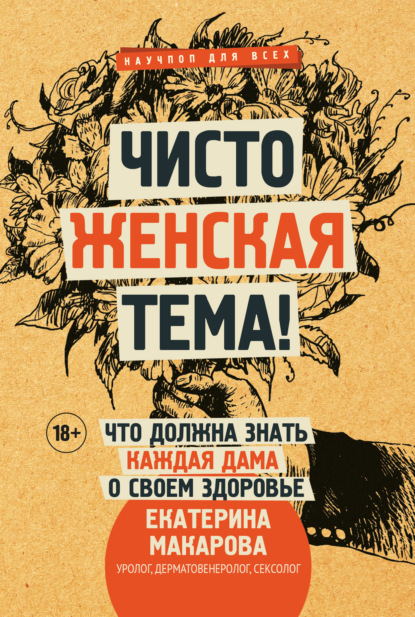 НАУЧПОП ДЛЯ ВСЕХ

ЧИСТО ЖЕНСКАЯ ТЕМА!

18+

ЧТО ДОЛЖНА ЗНАТЬ КАЖДАЯ ДАМА О СВОЕМ ЗДОРОВЬЕ

ЕКАТЕРИНА МАКАРОВА

УРОЛОГ, ДЕРМАТОВЕНЕРОЛОГ, СЕКСОЛОГ